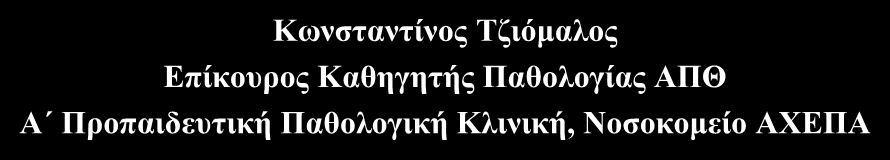 Κωνσταντίνος Τζιόμαλος
Επίκουρος Καθηγητής Παθολογίας ΑΠΘ
Α΄ Προπαιδευτική Παθολογική Κλινική, Νοσοκομείο ΑΧΕΠΑ